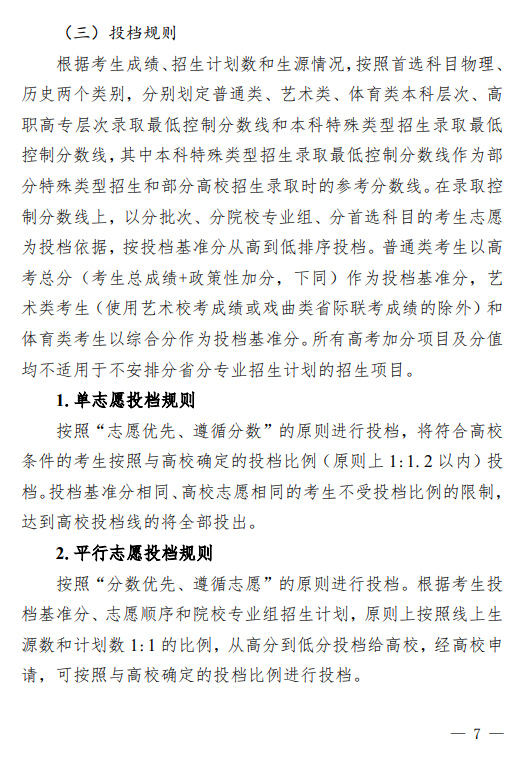 （三）投档规则

根据考生成绩、招生计划数和生源情况，按照首选科目物理、历史两个类别，分别划定普通类、艺术类、体育类本科层次、高职高专层次录取最低控制分数线和本科特殊类型招生录取最低控制分数线，其中本科特殊类型招生录取最低控制分数线作为部分特殊类型招生和部分高校招生录取时的参考分数线。在录取控制分数线上，以分批次、分院校专业组、分首选科目的考生志愿为投档依据，按投档基准分从高到低排序投档。普通类考生以高考总分（考生总成绩+政策性加分，下同）作为投档基准分，艺术类考生（使用艺术校考成绩或戏曲类省际联考成绩的除外）和体育类考生以综合分作为投档基准分。所有高考加分项目及分值均不适用于不安排分省分专业招生计划的招生项目。

1. 单志愿投档规则

按照“志愿优先、遵循分数”的原则进行投档，将符合高校条件的考生按照与高校确定的投档比例（原则上 1:1.2 以内）投档。投档基准分相同、高校志愿相同的考生不受投档比例的限制，达到高校投档线的将全部投出。

2. 平行志愿投档规则

按照“分数优先、遵循志愿”的原则进行投档。根据考生投档基准分、志愿顺序和院校专业组招生计划，原则上按照线上生源数和计划数 1:1 的比例，从高分到低分投档给高校，经高校申请，可按照与高校确定的投档比例进行投档。

— 7 —